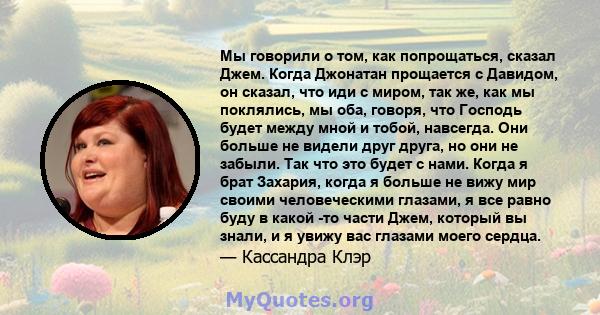 Мы говорили о том, как попрощаться, сказал Джем. Когда Джонатан прощается с Давидом, он сказал, что иди с миром, так же, как мы поклялись, мы оба, говоря, что Господь будет между мной и тобой, навсегда. Они больше не видели друг друга, но они не забыли. Так что это будет с нами. Когда я брат Захария, когда я больше не вижу мир своими человеческими глазами, я все равно буду в какой -то части Джем, который вы знали, и я увижу вас глазами моего сердца.
— Кассандра Клэр

MyQuotes.org